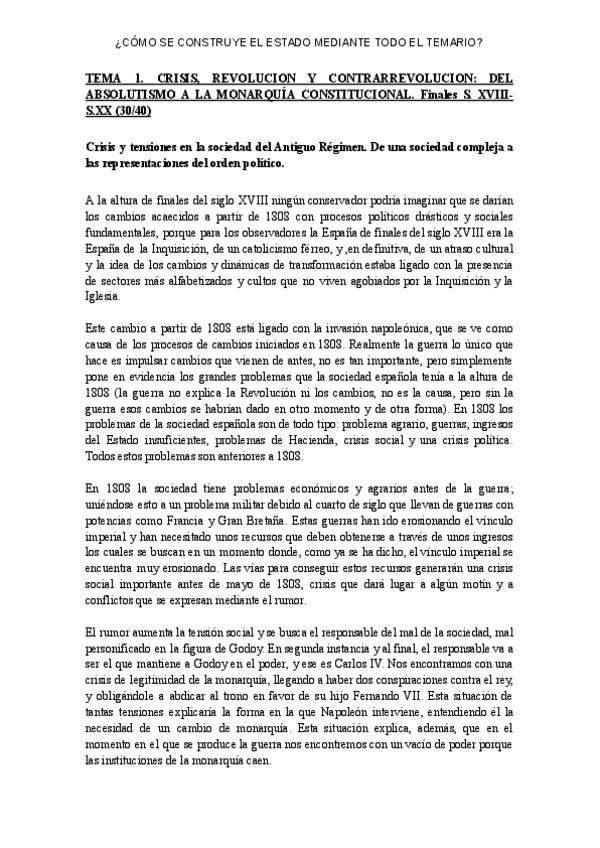 ¿CÓMO SE CONSTRUYE EL ESTADO MEDIANTE TODO EL TEMARIO?

TEMA 1. CRISIS, REVOLUCION Y CONTRARREVOLUCION: DEL ABSOLUTISMO A LA MONARQUÍA CONSTITUCIONAL. Finales S. XVIII-S.XX (30/40)

Crisis y tensiones en la sociedad del Antiguo Régimen. De una sociedad compleja a las representaciones del orden político.

A la altura de finales del siglo XVIII ningún conservador podría imaginar que se darían los cambios acaecidos a partir de 1808 con procesos políticos drásticos y sociales fundamentales, porque para los observadores la España de finales del siglo XVIII era la España de la Inquisición, de un catolicismo férreo, y ,en definitiva, de un atraso cultural y la idea de los cambios y dinámicas de transformación estaba ligado con la presencia de sectores más alfabetizados y cultos que no viven agobiados por la Inquisición y la Iglesia.

Este cambio a partir de 1808 está ligado con la invasión napoleónica, que se ve como causa de los procesos de cambios iniciados en 1808. Realmente la guerra lo único que hace es impulsar cambios que vienen de antes, no es tan importante, pero simplemente pone en evidencia los grandes problemas que la sociedad española tenía a la altura de 1808 (la guerra no explica la Revolución ni los cambios, no es la causa, pero sin la guerra esos cambios se habrían dado en otro momento y de otra forma). En 1808 los problemas de la sociedad española son de todo tipo: problema agrario, guerras, ingresos del Estado insuficientes, problemas de Hacienda, crisis social y una crisis política. Todos estos problemas son anteriores a 1808.

En 1808 la sociedad tiene problemas económicos y agrarios antes de la guerra; uniéndose esto a un problema militar debido al cuarto de siglo que llevan de guerras con potencias como Francia y Gran Bretaña. Estas guerras han ido erosionando el vínculo imperial y han necesitado unos recursos que deben obtenerse a través de unos ingresos los cuales se buscan en un momento donde, como ya se ha dicho, el vínculo imperial se encuentra muy erosionado. Las vías para conseguir estos recursos generarán una crisis social importante antes de mayo de 1808, crisis que dará lugar a algún motín y a conflictos que se expresan mediante el rumor.

El rumor aumenta la tensión social y se busca el responsable del mal de la sociedad, mal personificado en la figura de Godoy. En segunda instancia y al final, el responsable va a ser el que mantiene a Godoy en el poder, y ese es Carlos IV. Nos encontramos con una crisis de legitimidad de la monarquía, llegando a haber dos conspiraciones contra el rey, y obligándole a abdicar al trono en favor de su hijo Fernando VII. Esta situación de tantas tensiones explicaría la forma en la que Napoleón interviene, entendiendo él la necesidad de un cambio de monarquía. Esta situación explica, además, que en el momento en el que se produce la guerra nos encontremos con un vacío de poder porque las instituciones de la monarquía caen.